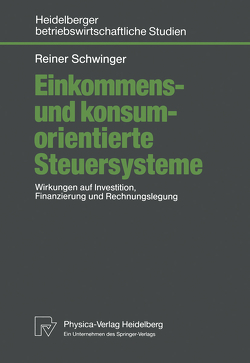 Heidelberger betriebswirtschaftliche Studien

Reiner Schwinger

Einkommens- und konsumorientierte Steuersysteme

Wirkungen auf Investition, Finanzierung und Rechnungslegung

Physica-Verlag Heidelberg
Ein Unternehmen des Springer-Verlags